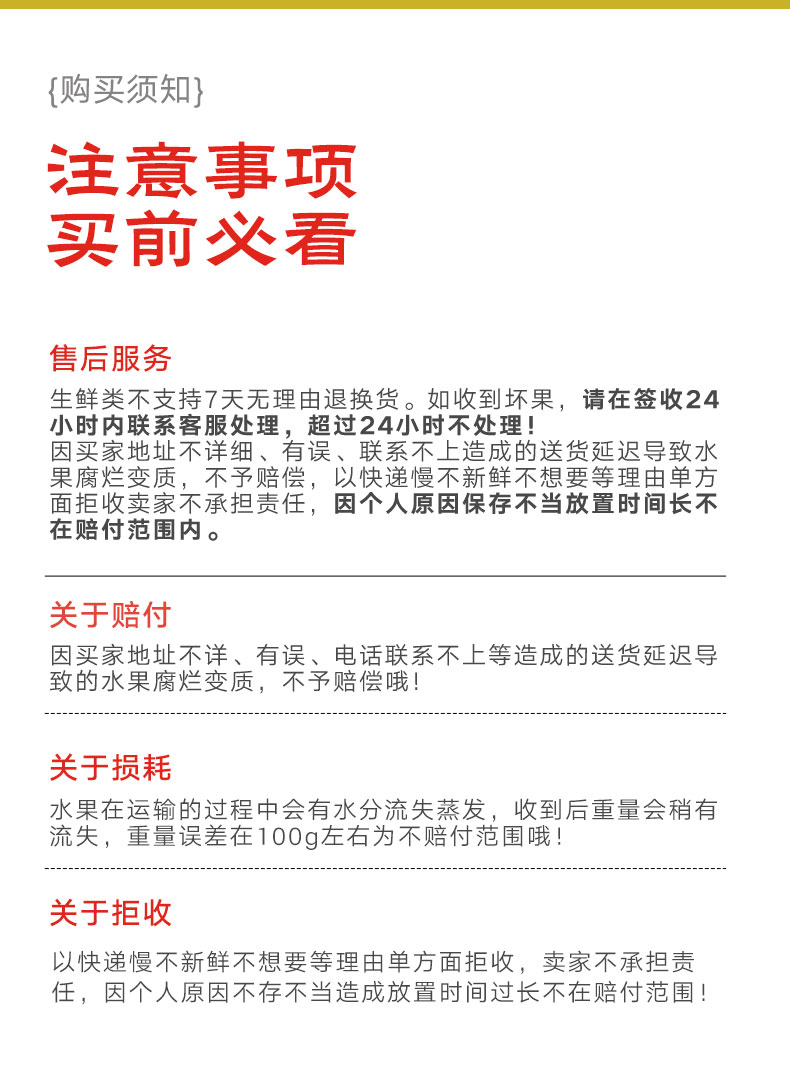 {购买须知}

注意事项
买前必看

售后服务

生鲜类不支持7天无理由退换货。如收到坏果，请在签收24小时内联系客服处理，超过24小时不处理！
因买家地址不详细、有误、联系不上造成的送货延迟导致水果腐烂变质，不予赔偿，以快递慢不新鲜不想要等理由单方面拒收卖家不承担责任，因个人原因保存不当放置时间长不在赔付范围内。

关于赔付

因买家地址不详、有误、电话联系不上等造成的送货延迟导致的水果腐烂变质，不予赔偿哦！

关于损耗

水果在运输的过程中会有水分流失蒸发，收到后重量会稍有流失，重量误差在100g左右为不赔付范围哦！

关于拒收

以快递慢不新鲜不想要等理由单方面拒收，卖家不承担责任，因个人原因不存不当造成放置时间过长不在赔付范围！